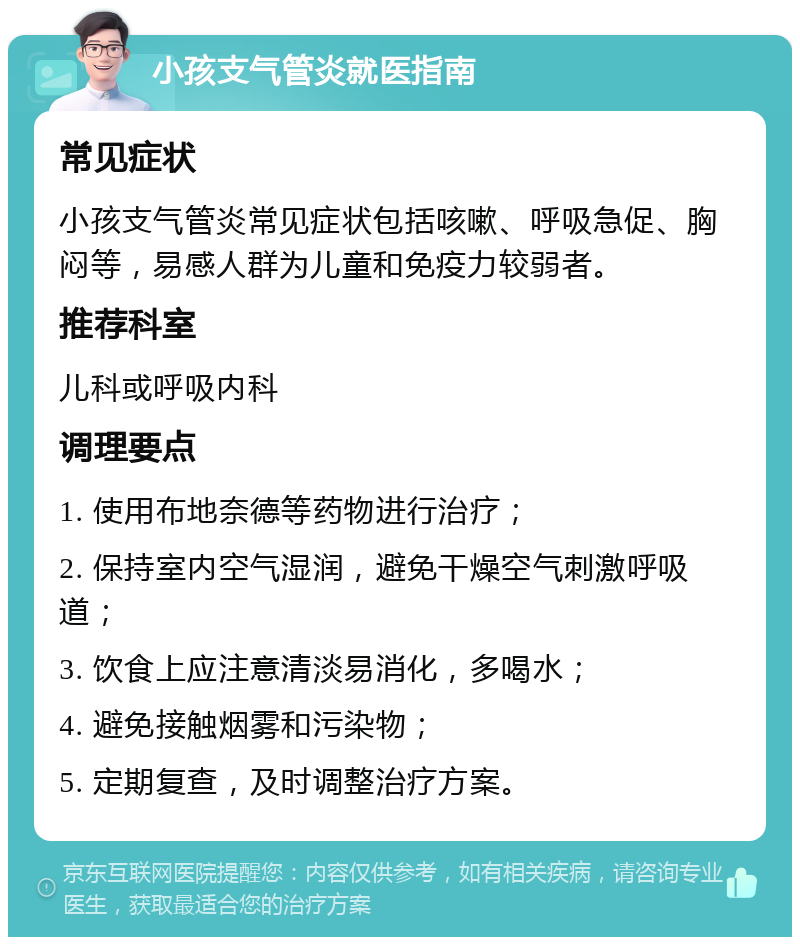 小孩支气管炎就医指南

常见症状

小孩支气管炎常见症状包括咳嗽、呼吸急促、胸闷等，易感人群为儿童和免疫力较弱者。

推荐科室

儿科或呼吸内科

调理要点

1. 使用布地奈德等药物进行治疗；

2. 保持室内空气湿润，避免干燥空气刺激呼吸道；

3. 饮食上应注意清淡易消化，多喝水；

4. 避免接触烟雾和污染物；

5. 定期复查，及时调整治疗方案。

京东互联网医院提醒您：内容仅供参考，如有相关疾病，请咨询专业医生，获取最适合您的治疗方案